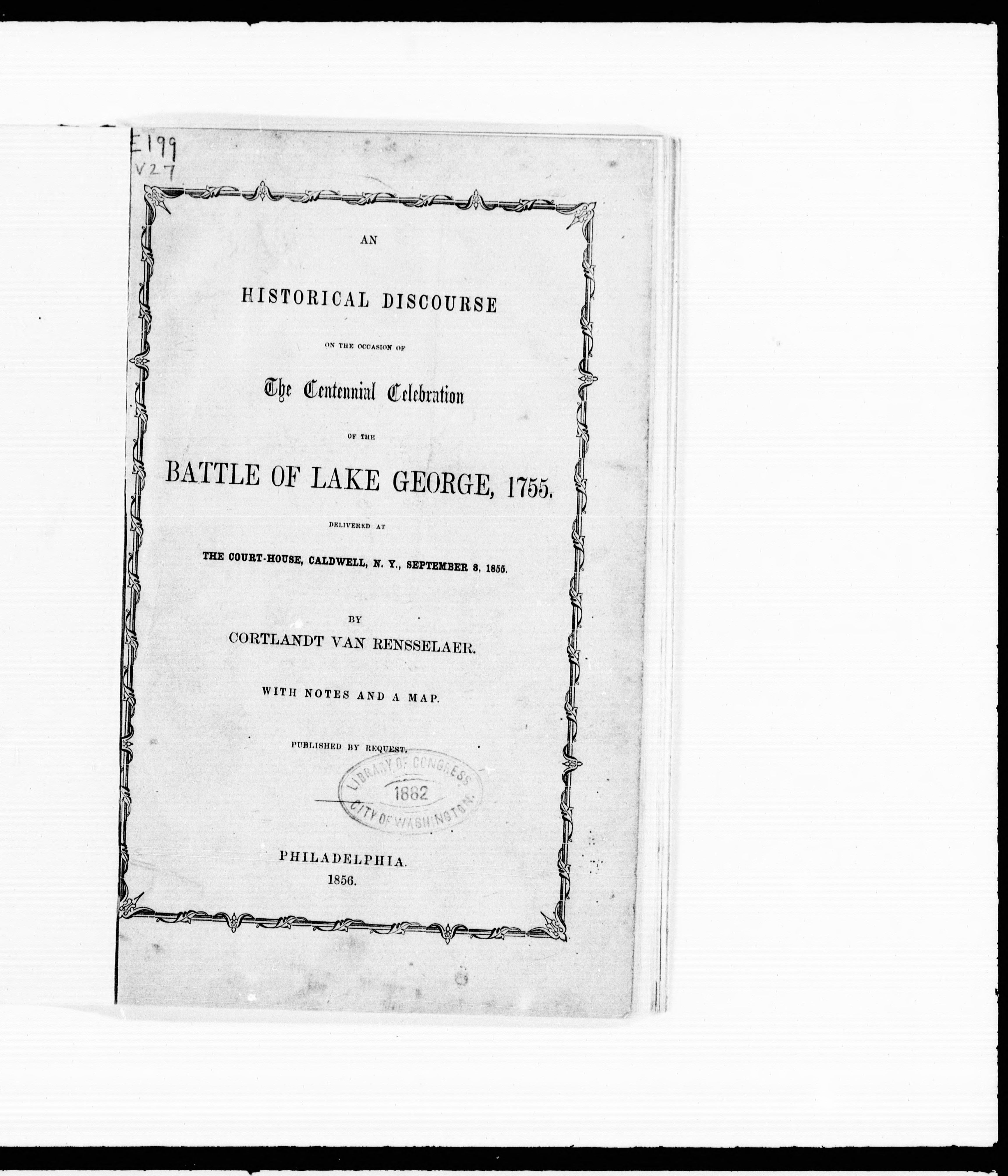 E199
V27

AN

HISTORICAL DISCOURSE

ON THE OCCASION OF

The Centennial Celebration

OF THE

BATTLE OF LAKE GEORGE, 1755.

DELIVERED AT

THE COURT-HOUSE, CALDWELL, N. Y., SEPTEMBER 8, 1855.

BY

CORTLANDT VAN RENSSELAER.

WITH NOTES AND A MAP.

PUBLISHED BY REQUEST.

LIBRARY OF CONGRESS
1882
CITY OF WASHINGTON

PHILADELPHIA.
1856.